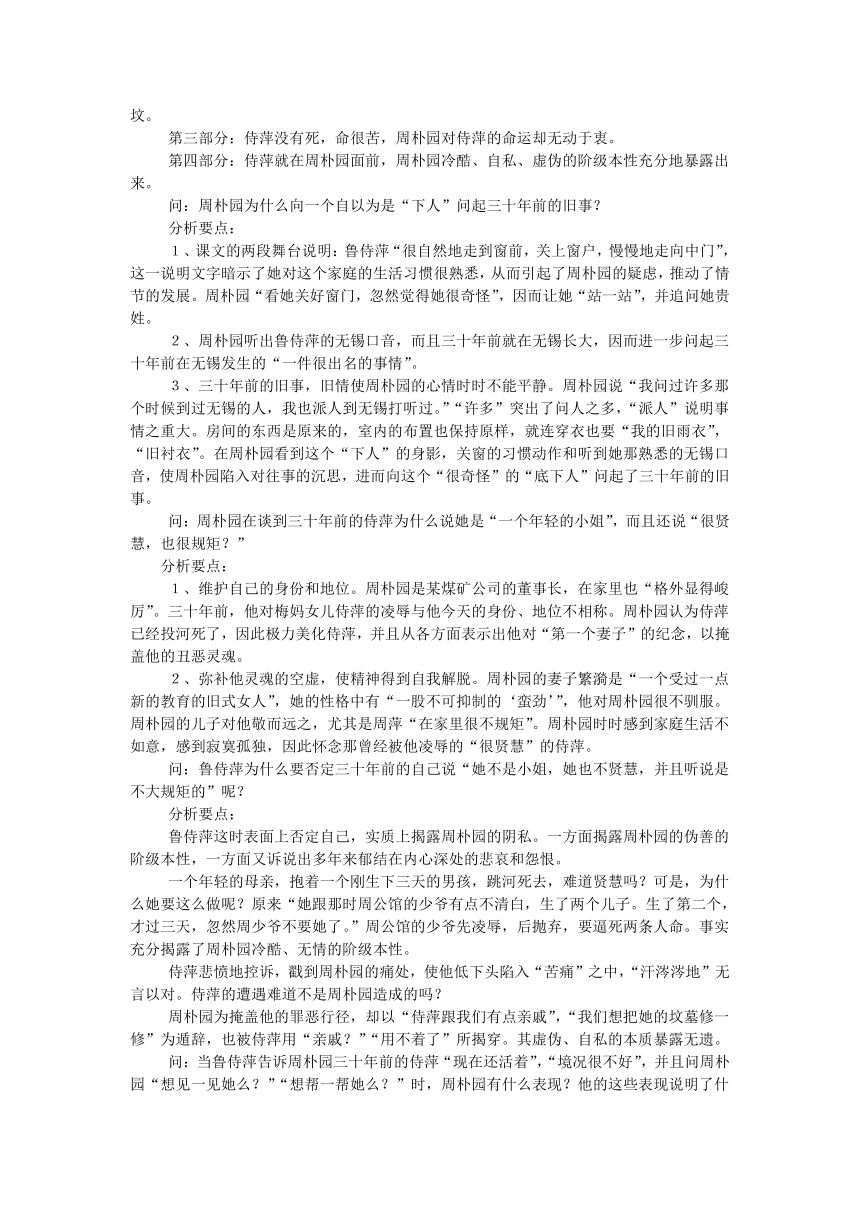 坟。

第三部分：侍萍没有死，命很苦，周朴园对侍萍的命运却无动于衷。

第四部分：侍萍就在周朴园面前，周朴园冷酷、自私、虚伪的阶级本性充分地暴露出来。

问：周朴园为什么向一个自以为是“下人”问起三十年前的旧事？

分析要点：

1、课文的两段舞台说明：鲁侍萍“很自然地走到窗前，关上窗户，慢慢地走向中门”，这一说明文字暗示了她对这个家庭的生活习惯很熟悉，从而引起了周朴园的疑虑，推动了情节的发展。周朴园“看她关好窗门，忽然觉得她很奇怪”，因而让她“站一站”，并追问她贵姓。

2、周朴园听出鲁侍萍的无锡口音，而且三十年前就在无锡长大，因而进一步问起三十年前在无锡发生的“一件很出名的事情”。

3、三十年前的旧事，旧情使周朴园的心情时时不能平静。周朴园说“我问过许多那个时候到过无锡的人，我也派人到无锡打听过。”“许多”突出了问人之多，“派人”说明事情之重大。房间的东西是原来的，室内的布置也保持原样，就连穿衣也要“我的旧雨衣”，“旧衬衣”。在周朴园看到这个“下人”的身影，关窗的习惯动作和听到她那熟悉的无锡口音，使周朴园陷入对往事的沉思，进而向这个“很奇怪”的“底下人”问起了三十年前的旧事。

问：周朴园在谈到三十年前的侍萍为什么说她是“一个年轻的小姐”，而且还说“很贤慧，也很规矩？”

分析要点：

1、维护自己的身份和地位。周朴园是某煤矿公司的董事长，在家里也“格外显得峻厉”。三十年前，他对梅妈女儿侍萍的凌辱与他今天的身份、地位不相称。周朴园认为侍萍已经投河死了，因此极力美化侍萍，并且从各方面表示出他对“第一个妻子”的纪念，以掩盖他的丑恶灵魂。

2、弥补他灵魂的空虚，使精神得到自我解脱。周朴园的妻子繁漪是“一个受过一点新的教育的旧式女人”，她的性格中有“一股不可抑制的‘蛮劲’”，他对周朴园很不驯服。周朴园的儿子对他敬而远之，尤其是周萍“在家里很不规矩”。周朴园时时感到家庭生活不如意，感到寂寞孤独，因此怀念那曾经被他凌辱的“很贤慧”的侍萍。

问：鲁侍萍为什么要否定三十年前的自己说“她不是小姐，她也不贤慧，并且听说是不大规矩的”呢？

分析要点：

鲁侍萍这时表面上否定自己，实质上揭露周朴园的阴私。一方面揭露周朴园的伪善的阶级本性，一方面又诉说出多年来郁结在内心深处的悲哀和怨恨。

一个年轻的母亲，抱着一个刚生下三天的男孩，跳河死去，难道贤慧吗？可是，为什么她要这么做呢？原来“她跟那时周公馆的少爷有点不清白，生了两个儿子。生了第二个，才过三天，忽然周少爷不要她了。”周公馆的少爷先凌辱，后抛弃，要逼死两条人命。事实充分揭露了周朴园冷酷、无情的阶级本性。

侍萍悲愤地控诉，戳到周朴园的痛处，使他低下头陷入“苦痛”之中，“汗涔涔地”无言以对。侍萍的遭遇难道不是周朴园造成的吗？

周朴园为掩盖他的罪恶行径，却以“侍萍跟我们有点亲戚”，“我们想把她的坟墓修一修”为遁辞，也被侍萍用“亲戚？”“用不着了”所揭穿。其虚伪、自私的本质暴露无遗。

问：当鲁侍萍告诉周朴园三十年前的侍萍“现在还活着”，“境况很不好”，并且问周朴园“想见一见她么？”“想帮一帮她么？”时，周朴园有什么表现？他的这些表现说明了什